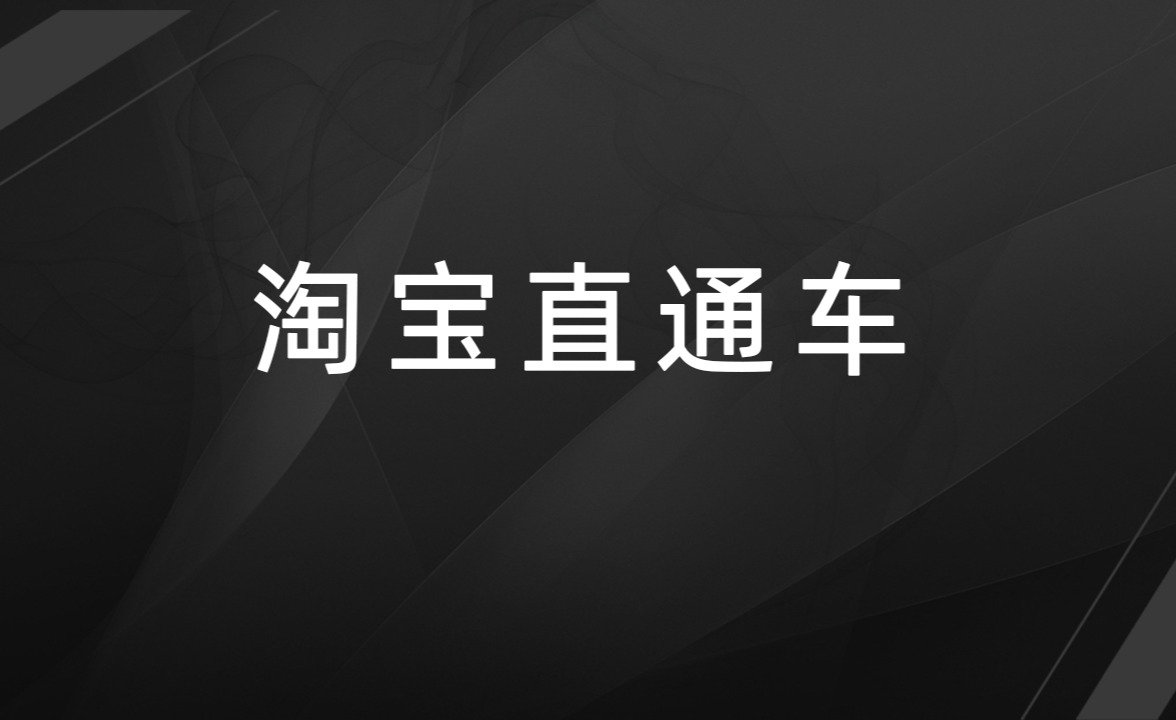 淘宝直通车